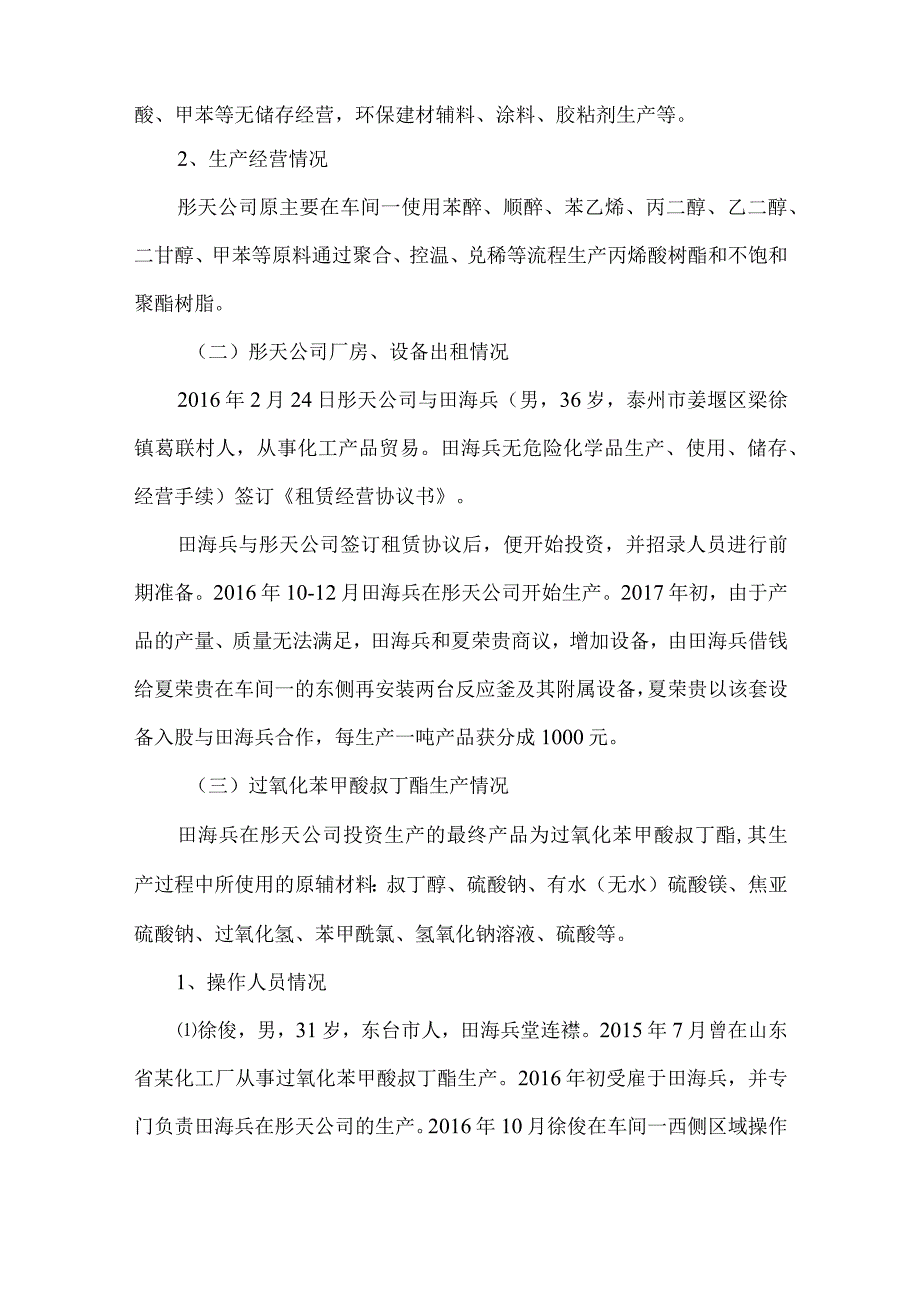 酸、甲苯等无储存经营，环保建材辅料、涂料、胶粘剂生产等。

2、生产经营情况

彤天公司原主要在车间一使用苯醉、顺醉、苯乙烯、丙二醇、乙二醇、二甘醇、甲苯等原料通过聚合、控温、兑稀等流程生产丙烯酸树酯和不饱和聚酯树脂。

（二）彤天公司厂房、设备出租情况

2016年2月24日彤天公司与田海兵（男，36岁，泰州市姜堰区梁徐镇葛联村人，从事化工产品贸易。田海兵无危险化学品生产、使用、储存、经营手续）签订《租赁经营协议书》。

田海兵与彤天公司签订租赁协议后，便开始投资，并招录人员进行前期准备。2016年10-12月田海兵在彤天公司开始生产。2017年初，由于产品的产量、质量无法满足，田海兵和夏荣贵商议，增加设备，由田海兵借钱给夏荣贵在车间一的东侧再安装两台反应釜及其附属设备，夏荣贵以该套设备入股与田海兵合作，每生产一吨产品获分成1000元。

（三）过氧化苯甲酸叔丁酯生产情况

田海兵在彤天公司投资生产的最终产品为过氧化苯甲酸叔丁酯，其生产过程中所使用的原辅材料：叔丁醇、硫酸钠、有水（无水）硫酸镁、焦亚硫酸钠、过氧化氢、苯甲酰氯、氢氧化钠溶液、硫酸等。

1、操作人员情况

⑴徐俊，男，31岁，东台市人，田海兵堂连襟。2015年7月曾在山东省某化工厂从事过氧化苯甲酸叔丁酯生产。2016年初受雇于田海兵，并专门负责田海兵在彤天公司的生产。2016年10月徐俊在车间一西侧区域操作